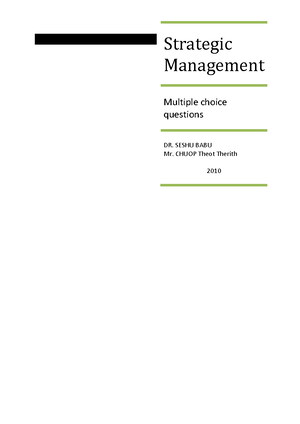 Strategic Management

Multiple choice questions

DR. SESHU BABU
Mr. CHUOP Theot Therith

2010